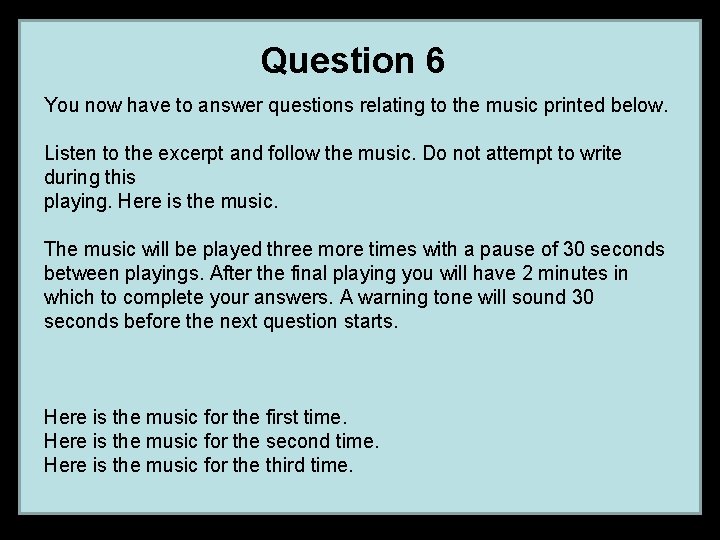 Question 6

You now have to answer questions relating to the music printed below.

Listen to the excerpt and follow the music. Do not attempt to write during this
playing. Here is the music.

The music will be played three more times with a pause of 30 seconds between playings. After the final playing you will have 2 minutes in which to complete your answers. A warning tone will sound 30 seconds before the next question starts.

Here is the music for the first time.
Here is the music for the second time.
Here is the music for the third time.